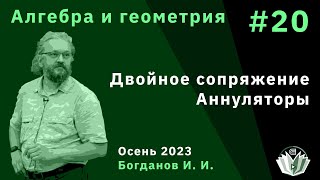 Алгебра и геометрия #20

Двойное сопряжение
Аннуляторы

Осень 2023
Богданов И. И.